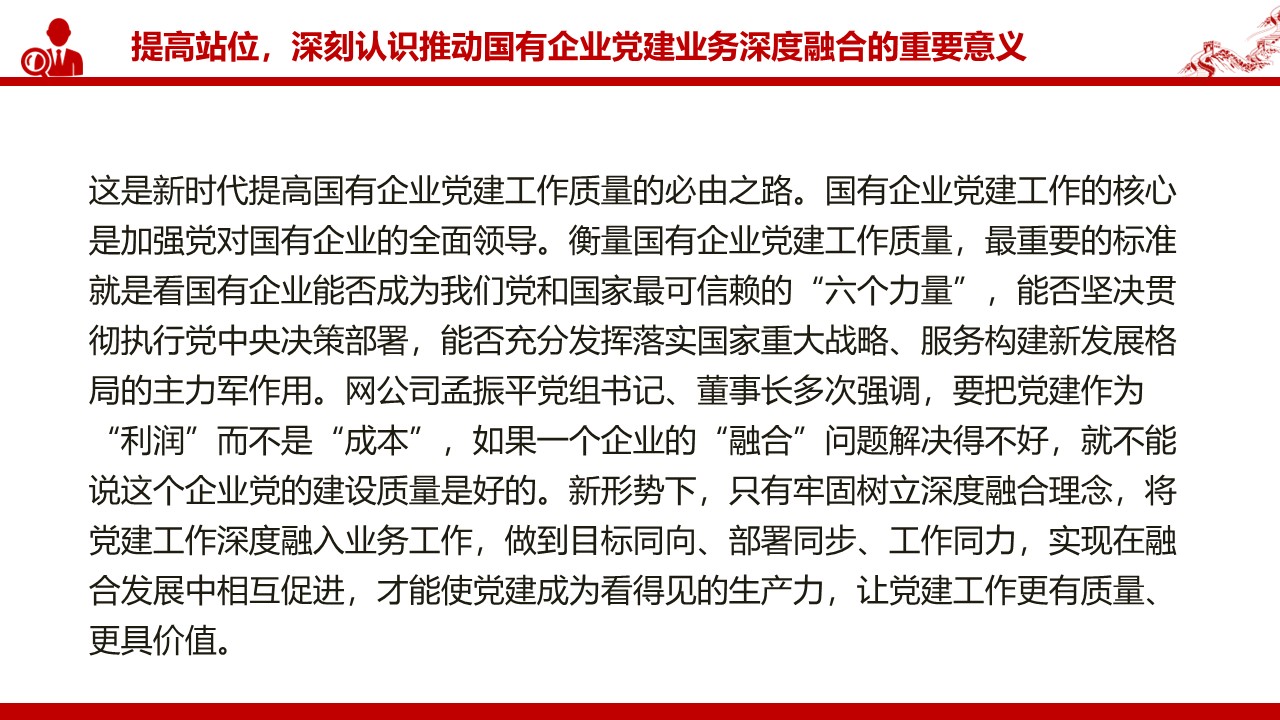 提高站位，深刻认识推动国有企业党建业务深度融合的重要意义

这是新时代提高国有企业党建工作质量的必由之路。国有企业党建工作的核心是加强党对国有企业的全面领导。衡量国有企业党建工作质量，最重要的标准就是看国有企业能否成为我们党和国家最可信赖的“六个力量”，能否坚决贯彻执行党中央决策部署，能否充分发挥落实国家重大战略、服务构建新发展格局的主力军作用。网公司孟振平党组书记、董事长多次强调，要把党建作为“利润”而不是“成本”，如果一个企业的“融合”问题解决得不好，就不能说这个企业党的建设质量是好的。新形势下，只有牢固树立深度融合理念，将党建工作深度融入业务工作，做到目标同向、部署同步、工作同力，实现在融合发展中相互促进，才能使党建成为看得见的生产力，让党建工作更有质量、更具价值。